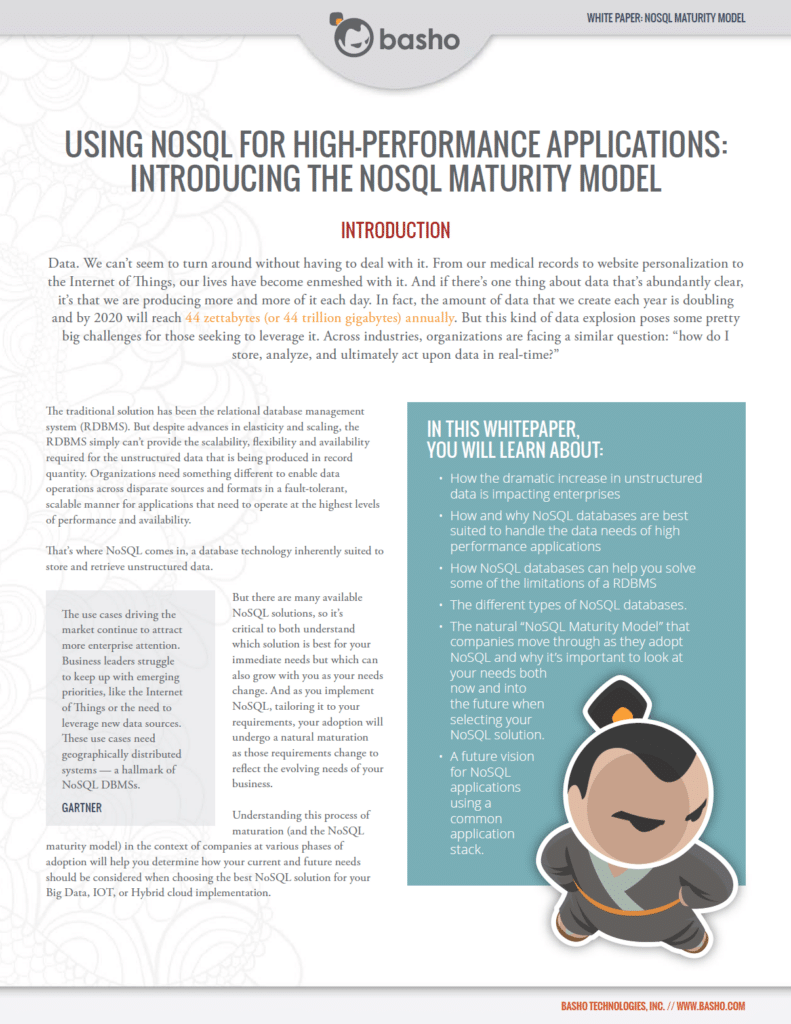 basho

WHITE PAPER: NOSQL MATURITY MODEL

USING NOSQL FOR HIGH-PERFORMANCE APPLICATIONS: INTRODUCING THE NOSQL MATURITY MODEL

INTRODUCTION

Data. We can't seem to turn around without having to deal with it. From our medical records to website personalization to the Internet of Things, our lives have become enmeshed with it. And if there's one thing about data that's abundantly clear, it's that we are producing more and more of it each day. In fact, the amount of data that we create each year is doubling and by 2020 will reach 44 zettabytes (or 44 trillion gigabytes) annually. But this kind of data explosion poses some pretty big challenges for those seeking to leverage it. Across industries, organizations are facing a similar question: "how do I store, analyze, and ultimately act upon data in real-time?"

The traditional solution has been the relational database management system (RDBMS). But despite advances in elasticity and scaling, the RDBMS simply can't provide the scalability, flexibility and availability required for the unstructured data that is being produced in record quantity. Organizations need something different to enable data operations across disparate sources and formats in a fault-tolerant, scalable manner for applications that need to operate at the highest levels of performance and availability.

That's where NoSQL comes in, a database technology inherently suited to store and retrieve unstructured data.

The use cases driving the market continue to attract more enterprise attention. Business leaders struggle to keep up with emerging priorities, like the Internet of Things or the need to leverage new data sources. These use cases need geographically distributed systems — a hallmark of NoSQL DBMSs.

GARTNER

But there are many available NoSQL solutions, so it's critical to both understand which solution is best for your immediate needs but which can also grow with you as your needs change. And as you implement NoSQL, tailoring it to your requirements, your adoption will undergo a natural maturation as those requirements change to reflect the evolving needs of your business.

Understanding this process of maturation (and the NoSQL maturity model) in the context of companies at various phases of adoption will help you determine how your current and future needs should be considered when choosing the best NoSQL solution for your Big Data, IOT, or Hybrid cloud implementation.

IN THIS WHITEPAPER, YOU WILL LEARN ABOUT:

• How the dramatic increase in unstructured data is impacting enterprises
• How and why NoSQL databases are best suited to handle the data needs of high performance applications
• How NoSQL databases can help you solve some of the limitations of a RDBMS
• The different types of NoSQL databases.
• The natural "NoSQL Maturity Model" that companies move through as they adopt NoSQL and why it's important to look at your needs both now and into the future when selecting your NoSQL solution.
• A future vision for NoSQL applications using a common application stack.

BASHO TECHNOLOGIES, INC. // WWW.BASHO.COM